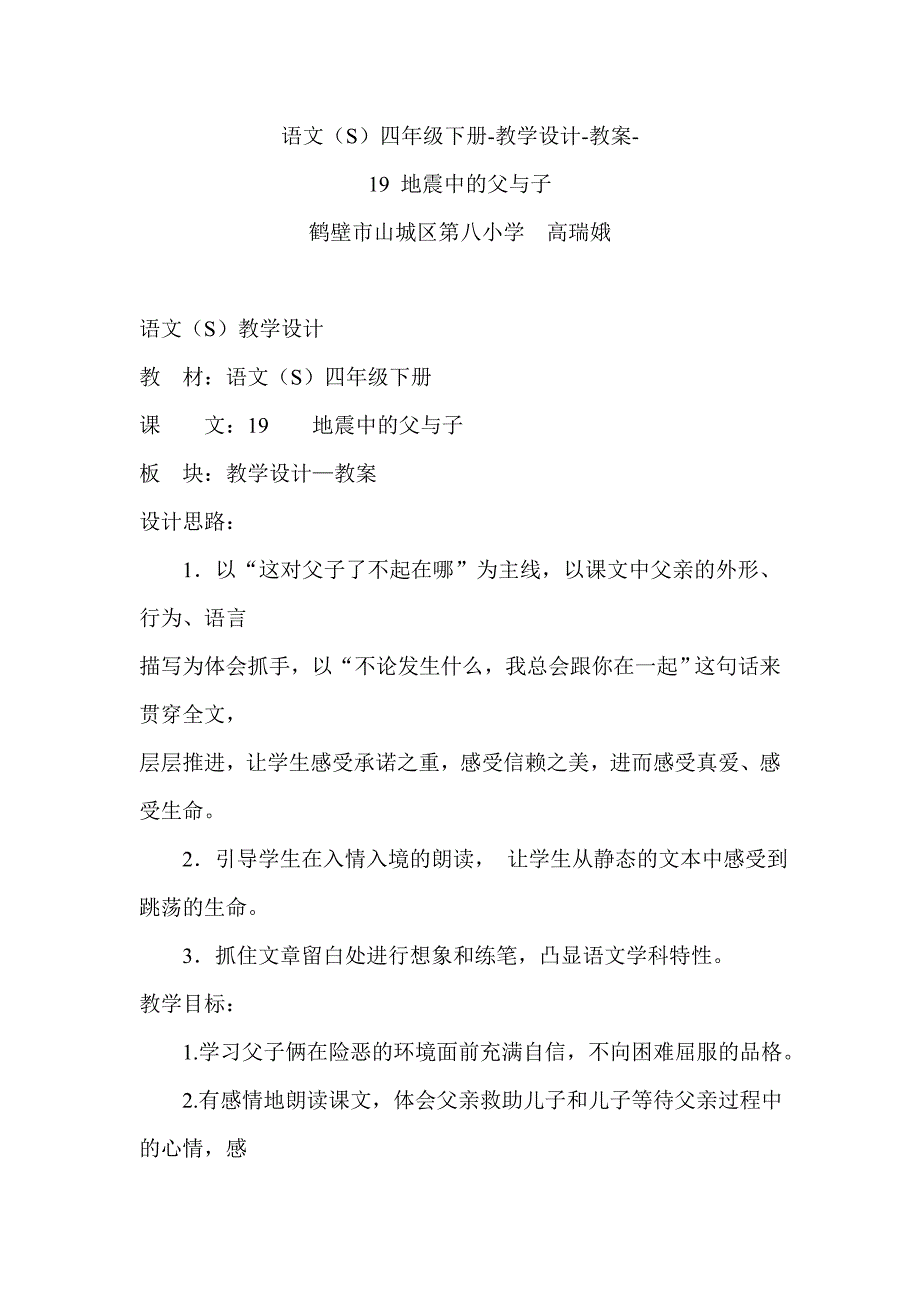 语文（S）四年级下册-教学设计-教案-

19 地震中的父与子

鹤壁市山城区第八小学　高瑞娥

语文（S）教学设计

教　材：语文（S）四年级下册

课　　文：19　　地震中的父与子

板　块：教学设计—教案

设计思路：

1．以“这对父子了不起在哪”为主线，以课文中父亲的外形、行为、语言

描写为体会抓手，以“不论发生什么，我总会跟你在一起”这句话来贯穿全文，

层层推进，让学生感受承诺之重，感受信赖之美，进而感受真爱、感受生命。

2．引导学生在入情入境的朗读，　让学生从静态的文本中感受到跳荡的生命。

3．抓住文章留白处进行想象和练笔，凸显语文学科特性。

教学目标：

1.学习父子俩在险恶的环境面前充满自信，不向困难屈服的品格。

2.有感情地朗读课文，体会父亲救助儿子和儿子等待父亲过程中的心情，感